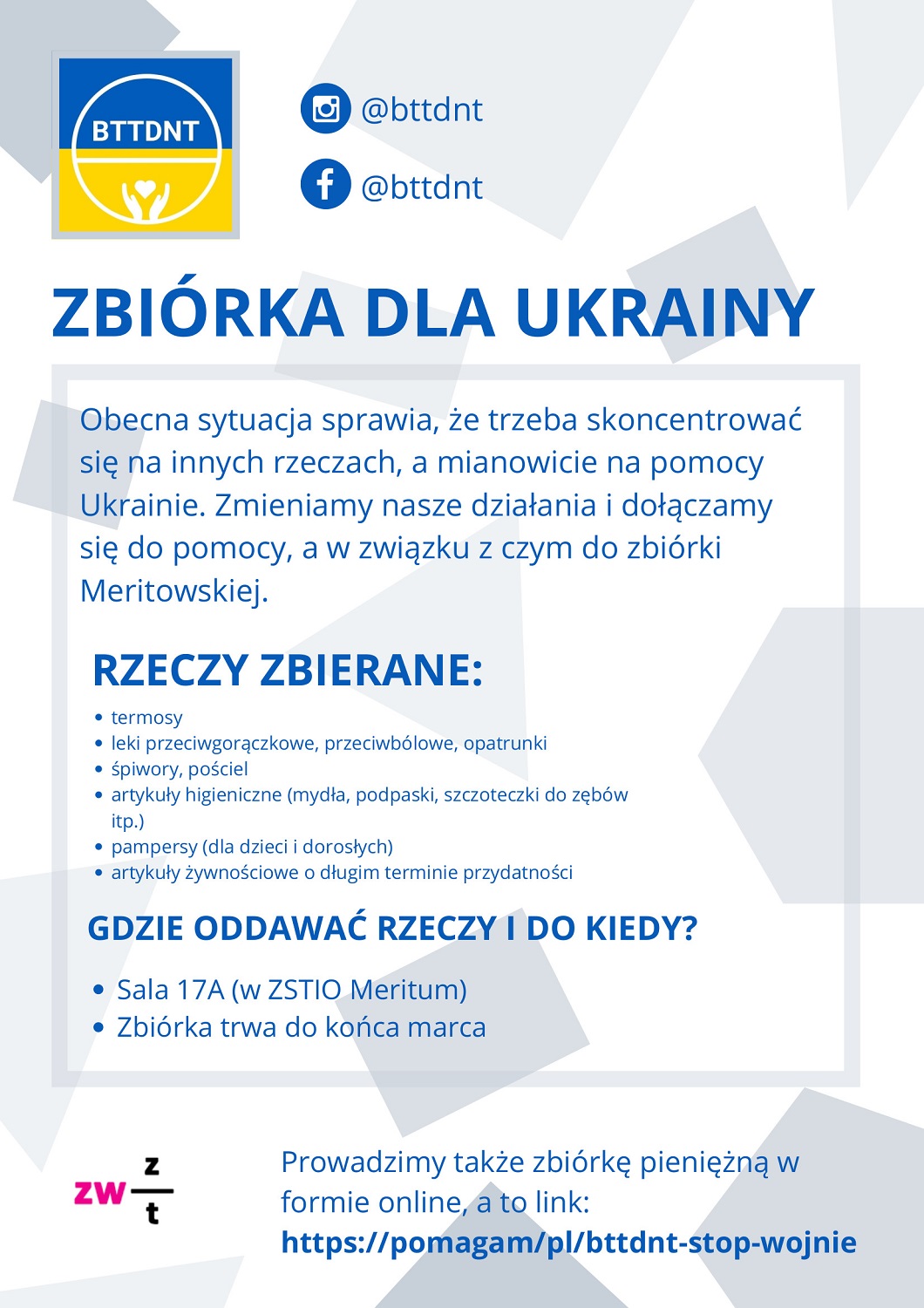 BTTDNT

@bttdnt

@bttdnt

ZBIÓRKA DLA UKRAINY

Obecna sytuacja sprawia, że trzeba skoncentrować się na innych rzeczach, a mianowicie na pomocy Ukrainie. Zmieniamy nasze działania i dołączamy się do pomocy, a w związku z czym do zbiórki Meritowskiej.

RZECZY ZBIERANE:

• termosy
• leki przeciwgorączkowe, przeciwbólowe, opatrunki
• śpiwory, pościel
• artykuły higieniczne (mydła, podpaski, szczoteczki do zębów itp.)
• pampersy (dla dzieci i dorosłych)
• artykuły żywnościowe o długim terminie przydatności

GDZIE ODDAWAĆ RZECZY I DO KIEDY?

• Sala 17A (w ZSTIO Meritum)
• Zbiórka trwa do końca marca

zw z t

Prowadzimy także zbiórkę pieniężną w formie online, a to link: https://pomagam/pl/bttdnt-stop-wojnie